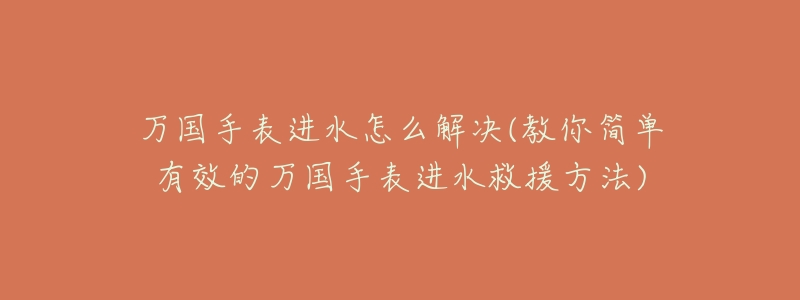 万国手表进水怎么解决(教你简单有效的万国手表进水救援方法)